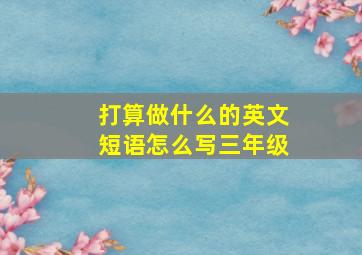 打算做什么的英文短语怎么写三年级